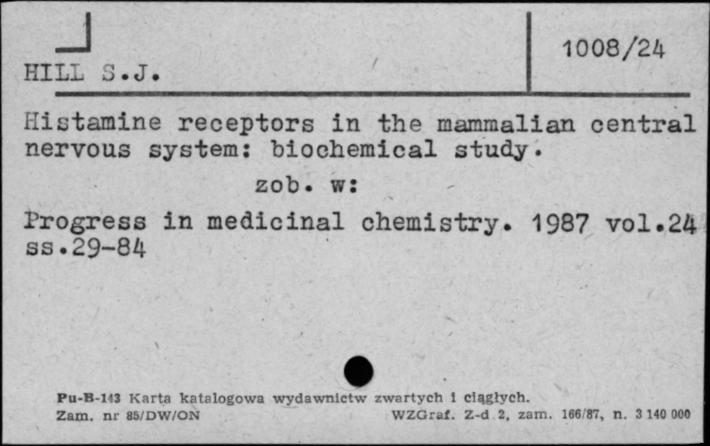 HILL S.J.

1008/24

Histamine receptors in the mammalian central nervous system: biochemical study.

zob. w:

Progress in medicinal chemistry. 1987 vol.24 ss.29-84

Pu-B-143 Karta katalogowa wydawnictw zwartych i ciągłych.
Zam. nr 85/DW/ON WZGraf. Z-d 2, zam. 166/87, n. 3 140 000